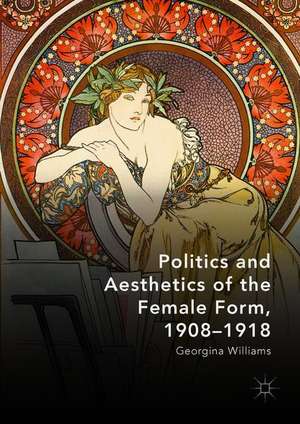 Politics and Aesthetics of the Female Form, 1908–1918

Georgina Williams